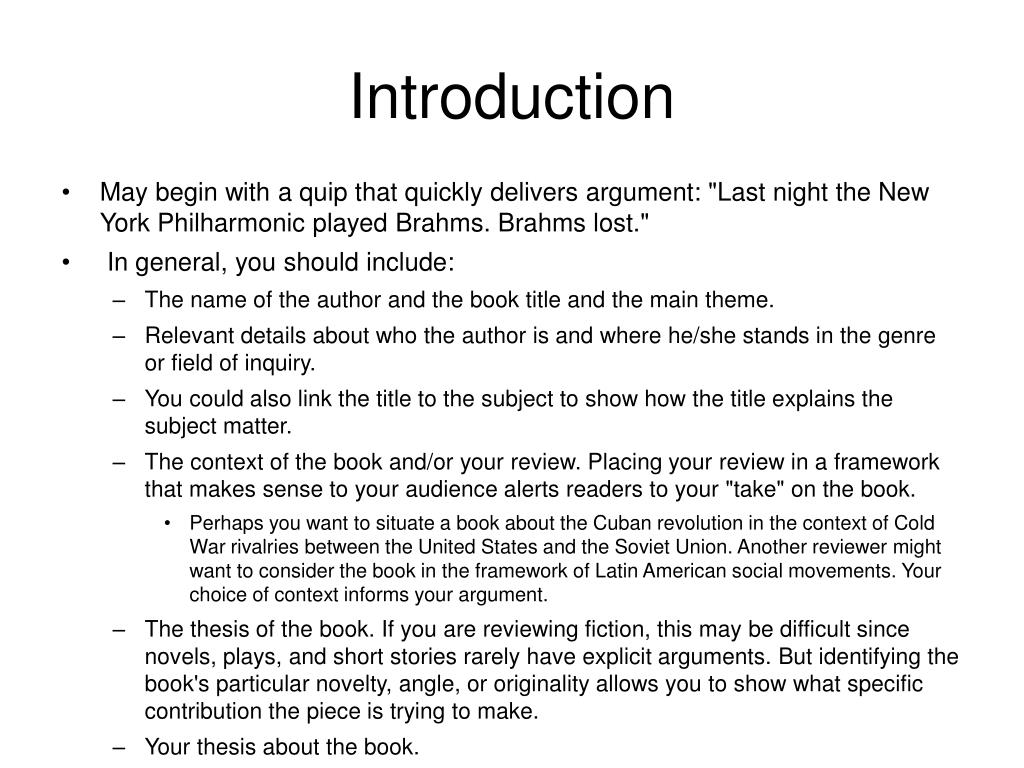 Introduction

• May begin with a quip that quickly delivers argument: "Last night the New York Philharmonic played Brahms. Brahms lost."
• In general, you should include:
– The name of the author and the book title and the main theme.
– Relevant details about who the author is and where he/she stands in the genre or field of inquiry.
– You could also link the title to the subject to show how the title explains the subject matter.
– The context of the book and/or your review. Placing your review in a framework that makes sense to your audience alerts readers to your "take" on the book.
• Perhaps you want to situate a book about the Cuban revolution in the context of Cold War rivalries between the United States and the Soviet Union. Another reviewer might want to consider the book in the framework of Latin American social movements. Your choice of context informs your argument.
– The thesis of the book. If you are reviewing fiction, this may be difficult since novels, plays, and short stories rarely have explicit arguments. But identifying the book's particular novelty, angle, or originality allows you to show what specific contribution the piece is trying to make.
– Your thesis about the book.